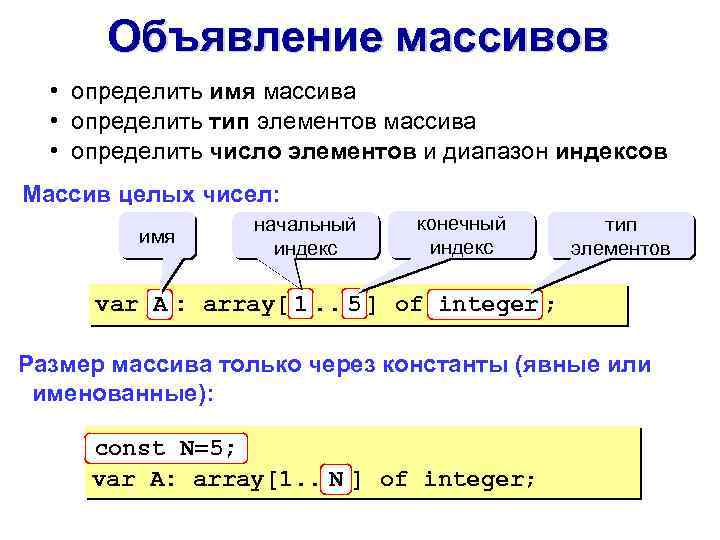 Объявление массивов

• определить имя массива
• определить тип элементов массива
• определить число элементов и диапазон индексов

Массив целых чисел:

имя

начальный индекс

конечный индекс

тип элементов

var A: array[1..5] of integer;

Размер массива только через константы (явные или именованные):

const N=5;
var A: array[1..N] of integer;